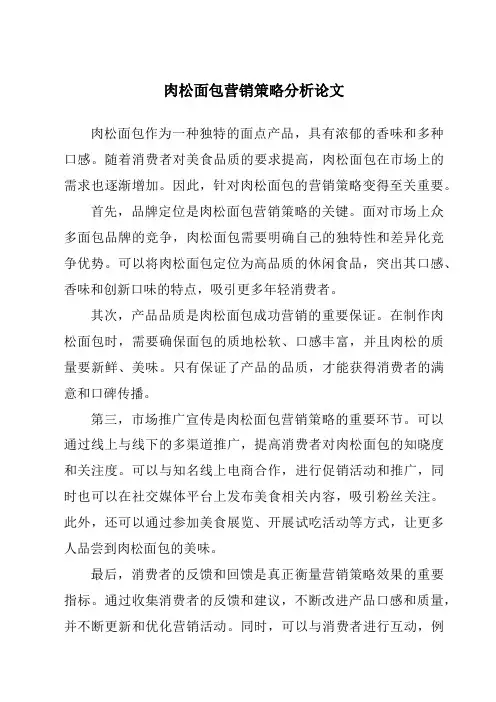 肉松面包营销策略分析论文

肉松面包作为一种独特的面点产品，具有浓郁的香味和多种口感。随着消费者对美食品质的要求提高，肉松面包在市场上的需求也逐渐增加。因此，针对肉松面包的营销策略变得至关重要。

首先，品牌定位是肉松面包营销策略的关键。面对市场上众多面包品牌的竞争，肉松面包需要明确自己的独特性和差异化竞争优势。可以将肉松面包定位为高品质的休闲食品，突出其口感、香味和创新口味的特点，吸引更多年轻消费者。

其次，产品品质是肉松面包成功营销的重要保证。在制作肉松面包时，需要确保面包的质地松软、口感丰富，并且肉松的质量要新鲜、美味。只有保证了产品的品质，才能获得消费者的满意和口碑传播。

第三，市场推广宣传是肉松面包营销策略的重要环节。可以通过线上与线下的多渠道推广，提高消费者对肉松面包的知晓度和关注度。可以与知名线上电商合作，进行促销活动和推广，同时也可以在社交媒体平台上发布美食相关内容，吸引粉丝关注。此外，还可以通过参加美食展览、开展试吃活动等方式，让更多人品尝到肉松面包的美味。

最后，消费者的反馈和回馈是真正衡量营销策略效果的重要指标。通过收集消费者的反馈和建议，不断改进产品口感和质量，并不断更新和优化营销活动。同时，可以与消费者进行互动，例